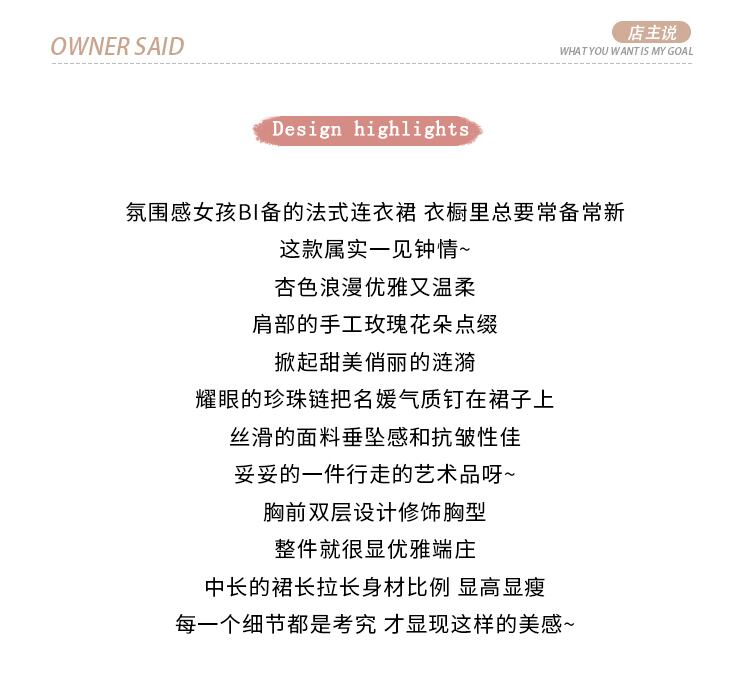 OWNER SAID

店主说
WHAT YOU WANT IS MY GOAL

Design highlights

氛围感女孩BI备的法式连衣裙 衣橱里总要常备常新
这款属实一见钟情~
杏色浪漫优雅又温柔
肩部的手工玫瑰花朵点缀
掀起甜美俏丽的涟漪
耀眼的珍珠链把名媛气质钉在裙子上
丝滑的面料垂坠感和抗皱性佳
妥妥的一件行走的艺术品呀~
胸前双层设计修饰胸型
整件就很显优雅端庄
中长的裙长拉长身材比例 显高显瘦
每一个细节都是考究 才显现这样的美感~